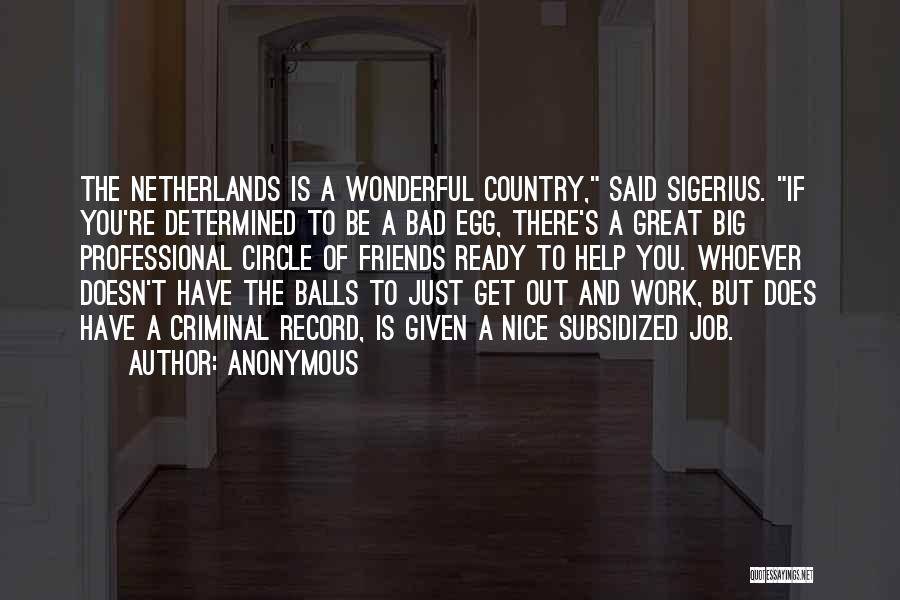 THE NETHERLANDS IS A WONDERFUL COUNTRY," SAID SIGERIUS. "IF YOU'RE DETERMINED TO BE A BAD EGG, THERE'S A GREAT BIG PROFESSIONAL CIRCLE OF FRIENDS READY TO HELP YOU. WHOEVER DOESN'T HAVE THE BALLS TO JUST GET OUT AND WORK, BUT DOES HAVE A CRIMINAL RECORD, IS GIVEN A NICE SUBSIDIZED JOB.

AUTHOR: ANONYMOUS

QUOTESSAYINGS.NET